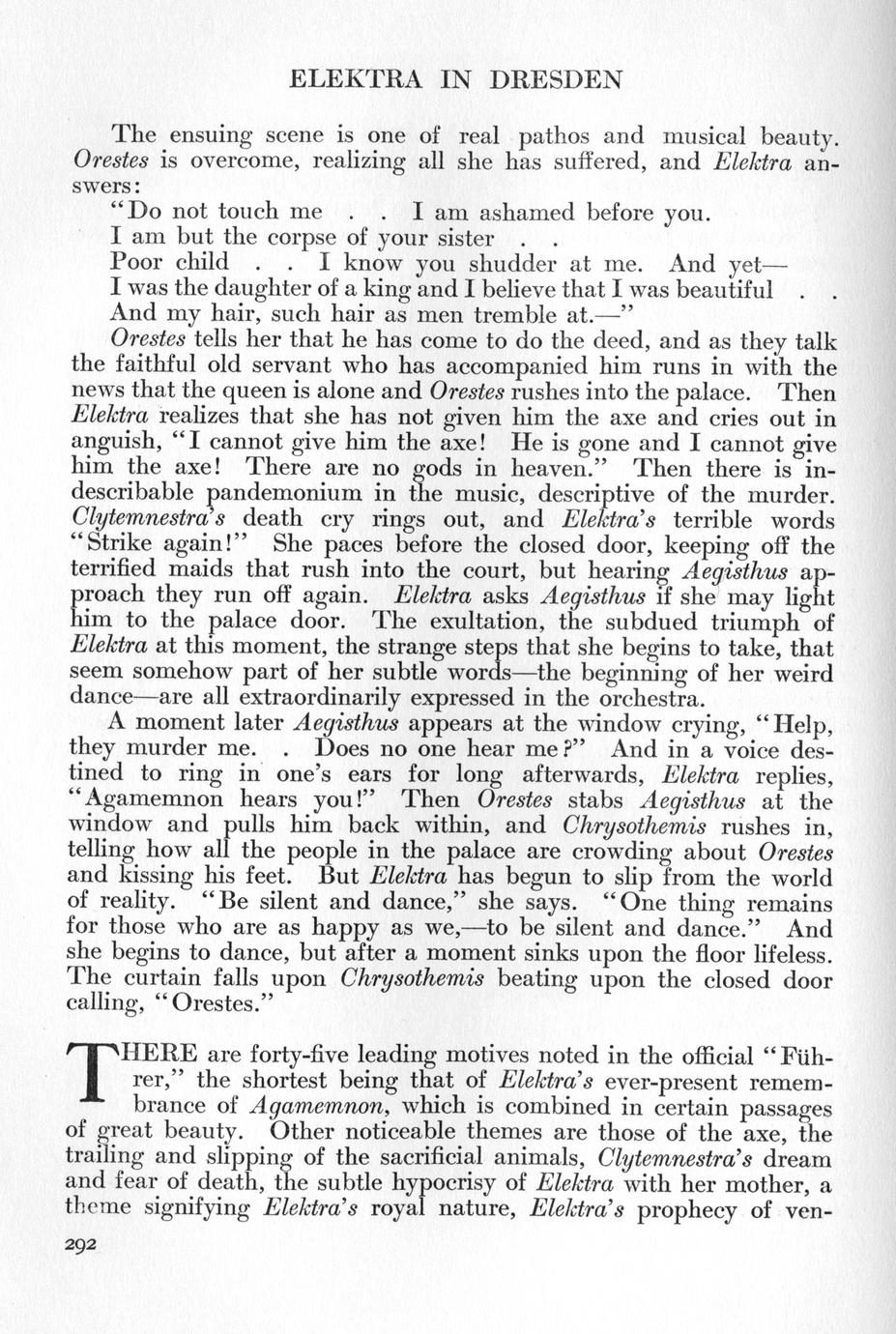 ELEKTRA IN DRESDEN

The ensuing scene is one of real pathos and musical beauty. Orestes is overcome, realizing all she has suffered, and Elektra answers:

"Do not touch me . . I am ashamed before you.
I am but the corpse of your sister . .
Poor child . . I know you shudder at me. And yet—
I was the daughter of a king and I believe that I was beautiful . .
And my hair, such hair as men tremble at.—"

Orestes tells her that he has come to do the deed, and as they talk the faithful old servant who has accompanied him runs in with the news that the queen is alone and Orestes rushes into the palace. Then Elektra realizes that she has not given him the axe and cries out in anguish, "I cannot give him the axe! He is gone and I cannot give him the axe! There are no gods in heaven." Then there is indescribable pandemonium in the music, descriptive of the murder. Clytemnestra's death cry rings out, and Elektra's terrible words "Strike again!" She paces before the closed door, keeping off the terrified maids that rush into the court, but hearing Aegisthus approach they run off again. Elektra asks Aegisthus if she may light him to the palace door. The exultation, the subdued triumph of Elektra at this moment, the strange steps that she begins to take, that seem somehow part of her subtle words—the beginning of her weird dance—are all extraordinarily expressed in the orchestra.

A moment later Aegisthus appears at the window crying, "Help, they murder me. . Does no one hear me?" And in a voice destined to ring in one's ears for long afterwards, Elektra replies, "Agamemnon hears you!" Then Orestes stabs Aegisthus at the window and pulls him back within, and Chrysothemis rushes in, telling how all the people in the palace are crowding about Orestes and kissing his feet. But Elektra has begun to slip from the world of reality. "Be silent and dance," she says. "One thing remains for those who are as happy as we,—to be silent and dance." And she begins to dance, but after a moment sinks upon the floor lifeless. The curtain falls upon Chrysothemis beating upon the closed door calling, "Orestes."

THERE are forty-five leading motives noted in the official "Führer," the shortest being that of Elektra's ever-present remembrance of Agamemnon, which is combined in certain passages of great beauty. Other noticeable themes are those of the axe, the trailing and slipping of the sacrificial animals, Clytemnestra's dream and fear of death, the subtle hypocrisy of Elektra with her mother, a theme signifying Elektra's royal nature, Elektra's prophecy of ven-

292